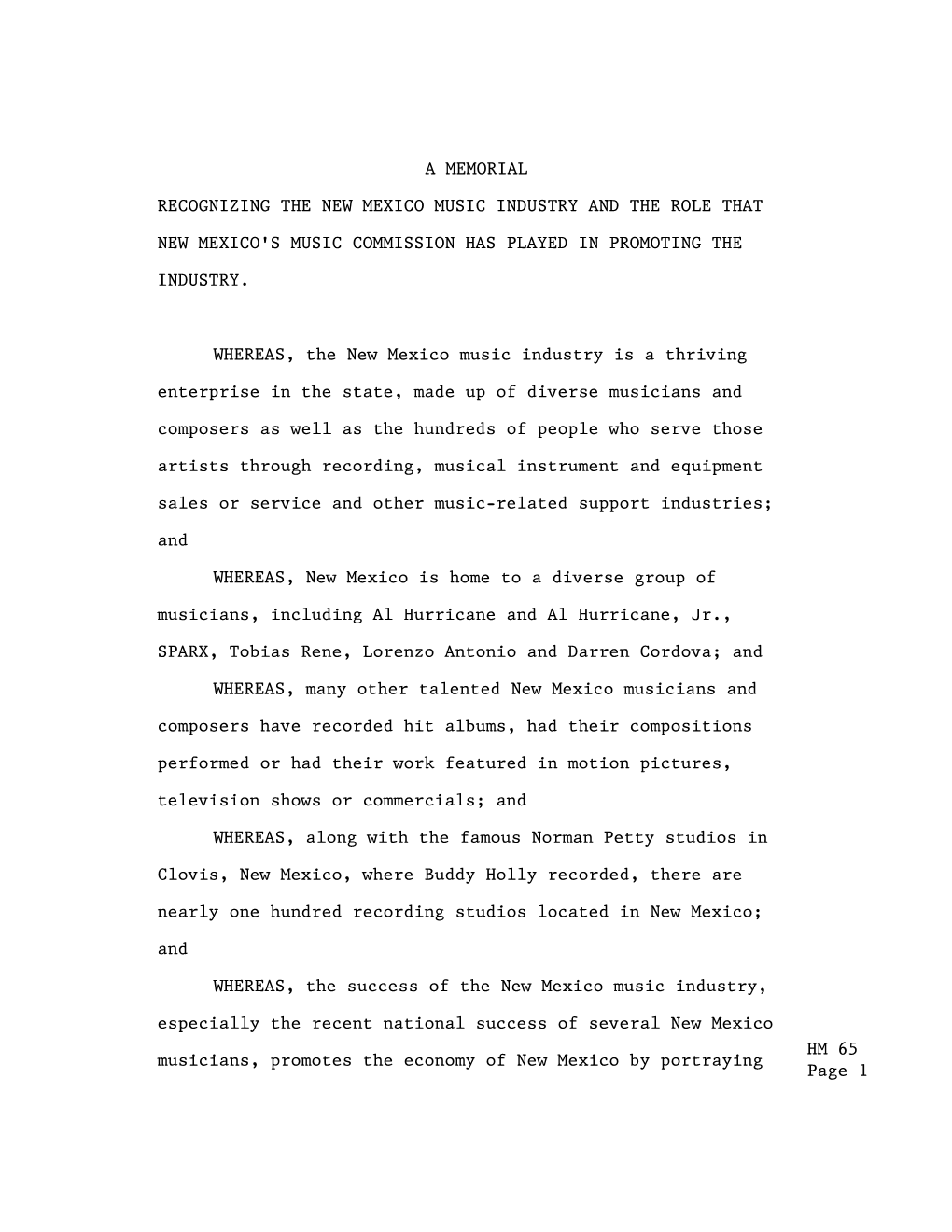 A MEMORIAL

RECOGNIZING THE NEW MEXICO MUSIC INDUSTRY AND THE ROLE THAT NEW MEXICO'S MUSIC COMMISSION HAS PLAYED IN PROMOTING THE INDUSTRY.

WHEREAS, the New Mexico music industry is a thriving enterprise in the state, made up of diverse musicians and composers as well as the hundreds of people who serve those artists through recording, musical instrument and equipment sales or service and other music-related support industries; and

WHEREAS, New Mexico is home to a diverse group of musicians, including Al Hurricane and Al Hurricane, Jr., SPARX, Tobias Rene, Lorenzo Antonio and Darren Cordova; and

WHEREAS, many other talented New Mexico musicians and composers have recorded hit albums, had their compositions performed or had their work featured in motion pictures, television shows or commercials; and

WHEREAS, along with the famous Norman Petty studios in Clovis, New Mexico, where Buddy Holly recorded, there are nearly one hundred recording studios located in New Mexico; and

WHEREAS, the success of the New Mexico music industry, especially the recent national success of several New Mexico musicians, promotes the economy of New Mexico by portraying

HM 65
Page 1